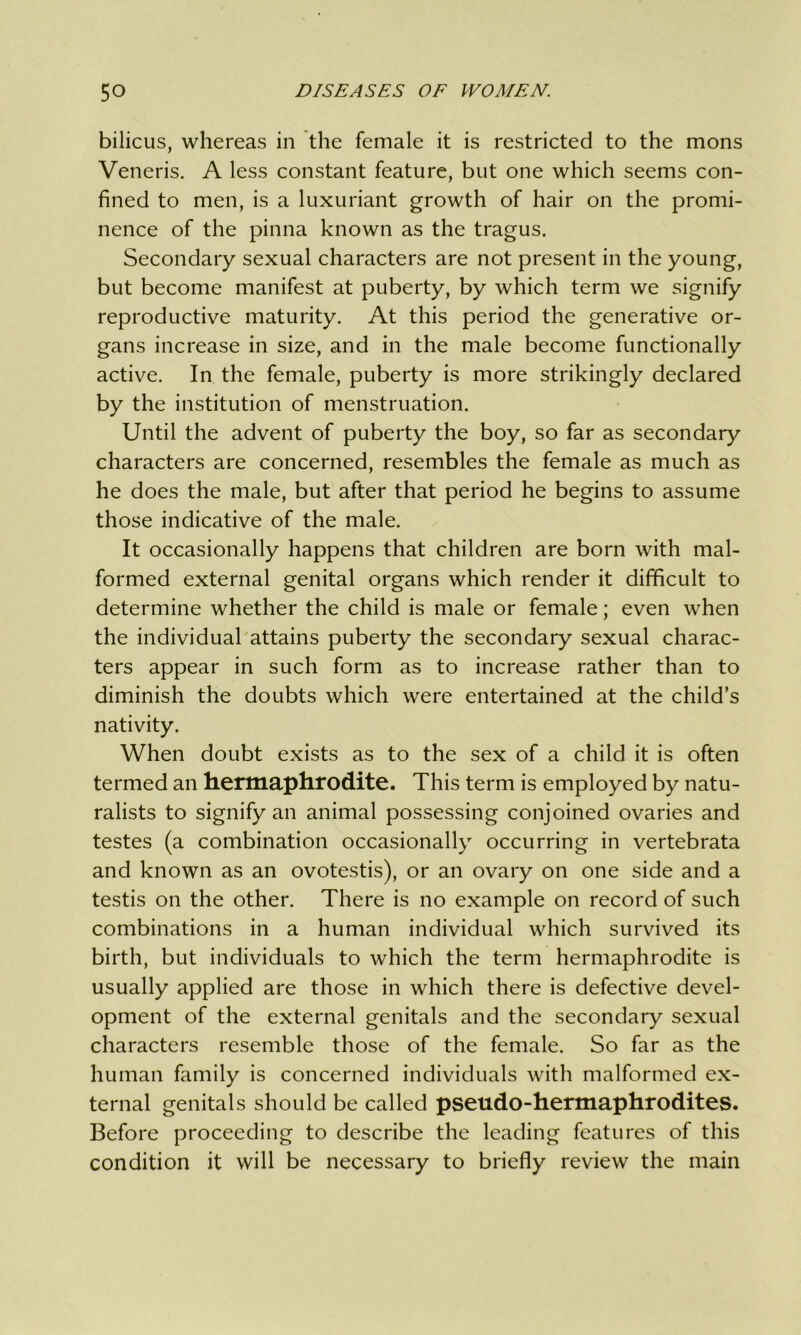 50 DISEASES OF WOMEN.

bilicus, whereas in the female it is restricted to the mons Veneris. A less constant feature, but one which seems confined to men, is a luxuriant growth of hair on the prominence of the pinna known as the tragus.

Secondary sexual characters are not present in the young, but become manifest at puberty, by which term we signify reproductive maturity. At this period the generative organs increase in size, and in the male become functionally active. In the female, puberty is more strikingly declared by the institution of menstruation.

Until the advent of puberty the boy, so far as secondary characters are concerned, resembles the female as much as he does the male, but after that period he begins to assume those indicative of the male.

It occasionally happens that children are born with malformed external genital organs which render it difficult to determine whether the child is male or female; even when the individual attains puberty the secondary sexual characters appear in such form as to increase rather than to diminish the doubts which were entertained at the child's nativity.

When doubt exists as to the sex of a child it is often termed an hermaphrodite. This term is employed by naturalists to signify an animal possessing conjoined ovaries and testes (a combination occasionally occurring in vertebrata and known as an ovotestis), or an ovary on one side and a testis on the other. There is no example on record of such combinations in a human individual which survived its birth, but individuals to which the term hermaphrodite is usually applied are those in which there is defective development of the external genitals and the secondary sexual characters resemble those of the female. So far as the human family is concerned individuals with malformed external genitals should be called pseudo-hermaphrodites. Before proceeding to describe the leading features of this condition it will be necessary to briefly review the main